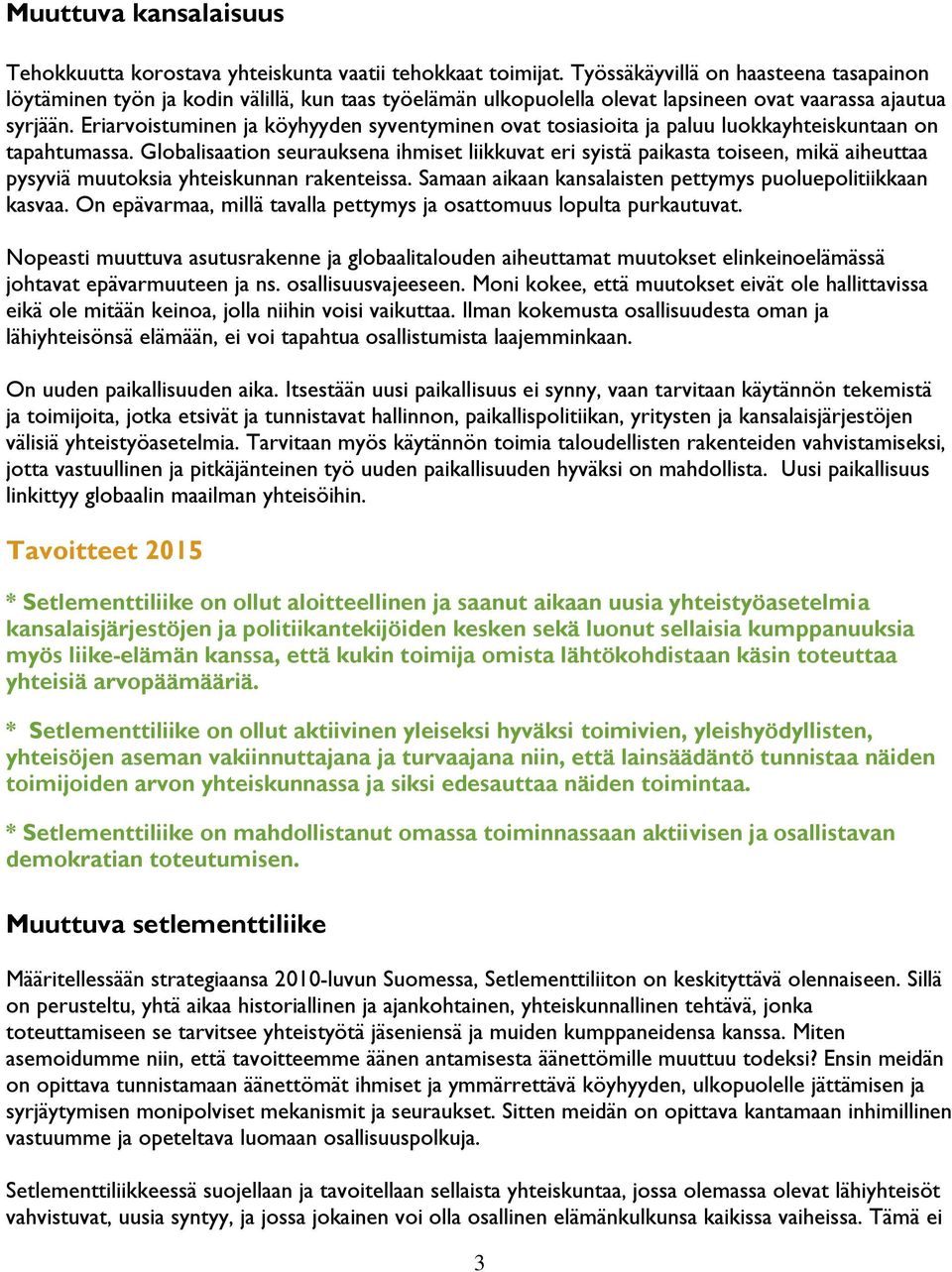 Muuttuva kansalaisuus

Tehokkuutta korostava yhteiskunta vaatii tehokkaat toimijat. Työssäkäyvillä on haasteena tasapainon löytäminen työn ja kodin välillä, kun taas työelämän ulkopuolella olevat lapsineen ovat vaarassa ajautua syrjään. Eriarvoistuminen ja köyhyyden syventyminen ovat tosiasioita ja paluu luokkayhteiskuntaan on tapahtumassa. Globalisaation seurauksena ihmiset liikkuvat eri syistä paikasta toiseen, mikä aiheuttaa pysyviä muutoksia yhteiskunnan rakenteissa. Samaan aikaan kansalaisten pettymys puoluepolitiikkaan kasvaa. On epävarmaa, millä tavalla pettymys ja osattomuus lopulta purkautuvat.

Nopeasti muuttuva asutusrakenne ja globaalitalouden aiheuttamat muutokset elinkeinoelämässä johtavat epävarmuuteen ja ns. osallisuusvajeeseen. Moni kokee, että muutokset eivät ole hallittavissa eikä ole mitään keinoa, jolla niihin voisi vaikuttaa. Ilman kokemusta osallisuudesta oman ja lähiyhteisönsä elämään, ei voi tapahtua osallistumista laajemminkaan.

On uuden paikallisuuden aika. Itsestään uusi paikallisuus ei synny, vaan tarvitaan käytännön tekemistä ja toimijoita, jotka etsivät ja tunnistavat hallinnon, paikallispolitiikan, yritysten ja kansalaisjärjestöjen välisiä yhteistyöasetelmia. Tarvitaan myös käytännön toimia taloudellisten rakenteiden vahvistamiseksi, jotta vastuullinen ja pitkäjänteinen työ uuden paikallisuuden hyväksi on mahdollista. Uusi paikallisuus linkittyy globaalin maailman yhteisöihin.

Tavoitteet 2015

* Setlementtiliike on ollut aloitteellinen ja saanut aikaan uusia yhteistyöasetelmia kansalaisjärjestöjen ja politiikantekijöiden kesken sekä luonut sellaisia kumppanuuksia myös liike-elämän kanssa, että kukin toimija omista lähtökohdistaan käsin toteuttaa yhteisiä arvopäämääriä.

* Setlementtiliike on ollut aktiivinen yleiseksi hyväksi toimivien, yleishyödyllisten, yhteisöjen aseman vakiinnuttajana ja turvaajana niin, että lainsäädäntö tunnistaa näiden toimijoiden arvon yhteiskunnassa ja siksi edesauttaa näiden toimintaa.

* Setlementtiliike on mahdollistanut omassa toiminnassaan aktiivisen ja osallistavan demokratian toteutumisen.

Muuttuva setlementtiliike

Määritellessään strategiaansa 2010-luvun Suomessa, Setlementtiliiton on keskityttävä olennaiseen. Sillä on perusteltu, yhtä aikaa historiallinen ja ajankohtainen, yhteiskunnallinen tehtävä, jonka toteuttamiseen se tarvitsee yhteistyötä jäseniensä ja muiden kumppaneidensa kanssa. Miten asemoidumme niin, että tavoitteemme äänen antamisesta äänettömille muuttuu todeksi? Ensin meidän on opittava tunnistamaan äänettömät ihmiset ja ymmärrettävä köyhyyden, ulkopuolelle jättämisen ja syrjäytymisen monipolviset mekanismit ja seuraukset. Sitten meidän on opittava kantamaan inhimillinen vastuumme ja opeteltava luomaan osallisuuspolkuja.

Setlementtiliikkeessä suojellaan ja tavoitellaan sellaista yhteiskuntaa, jossa olemassa olevat lähiyhteisöt vahvistuvat, uusia syntyy, ja jossa jokainen voi olla osallinen elämänkulkunsa kaikissa vaiheissa. Tämä ei

3